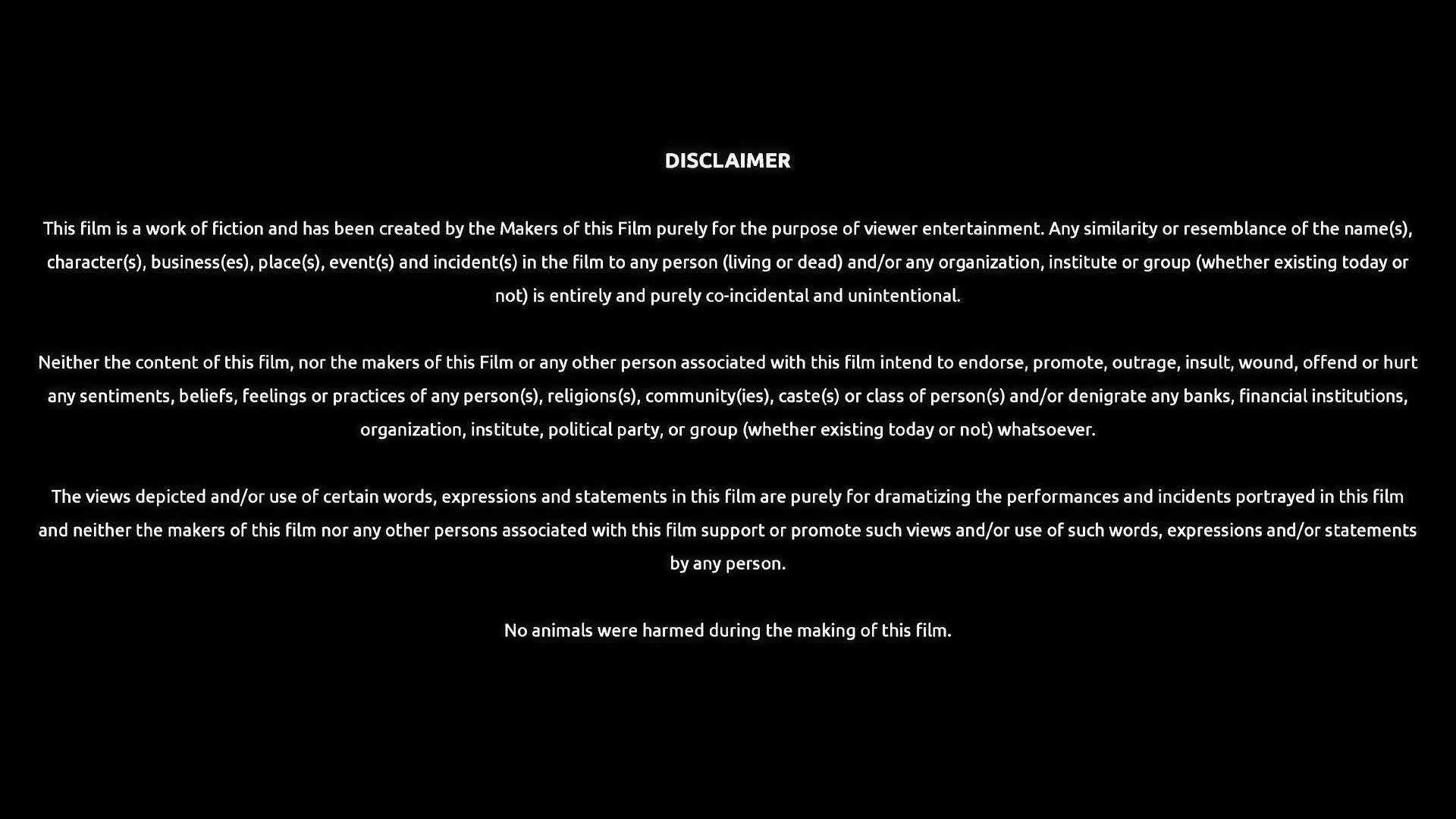 DISCLAIMER

This film is a work of fiction and has been created by the Makers of this Film purely for the purpose of viewer entertainment. Any similarity or resemblance of the name(s), character(s), business(es), place(s), event(s) and incident(s) in the film to any person (living or dead) and/or any organization, institute or group (whether existing today or not) is entirely and purely co-incidental and unintentional.

Neither the content of this film, nor the makers of this Film or any other person associated with this film intend to endorse, promote, outrage, insult, wound, offend or hurt any sentiments, beliefs, feelings or practices of any person(s), religions(s), community(ies), caste(s) or class of person(s) and/or denigrate any banks, financial institutions, organization, institute, political party, or group (whether existing today or not) whatsoever.

The views depicted and/or use of certain words, expressions and statements in this film are purely for dramatizing the performances and incidents portrayed in this film and neither the makers of this film nor any other persons associated with this film support or promote such views and/or use of such words, expressions and/or statements by any person.

No animals were harmed during the making of this film.